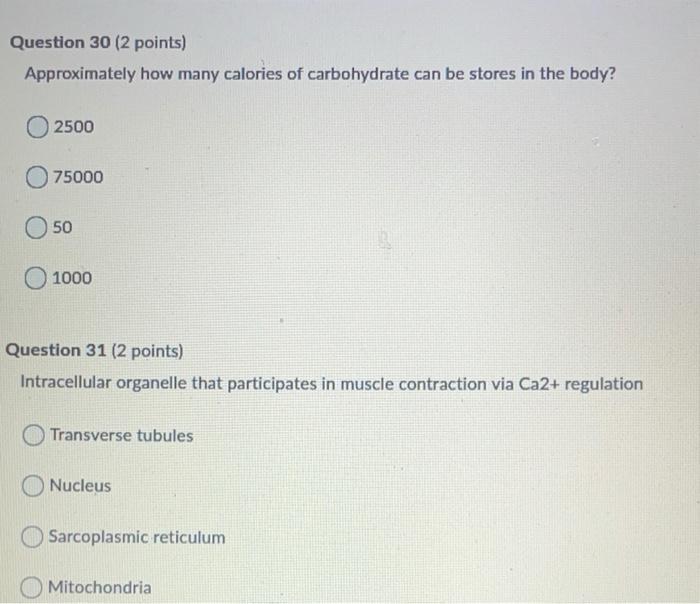 Question 30 (2 points)

Approximately how many calories of carbohydrate can be stores in the body?

2500

75000

50

1000

Question 31 (2 points)

Intracellular organelle that participates in muscle contraction via Ca2+ regulation

Transverse tubules

Nucleus

Sarcoplasmic reticulum

Mitochondria